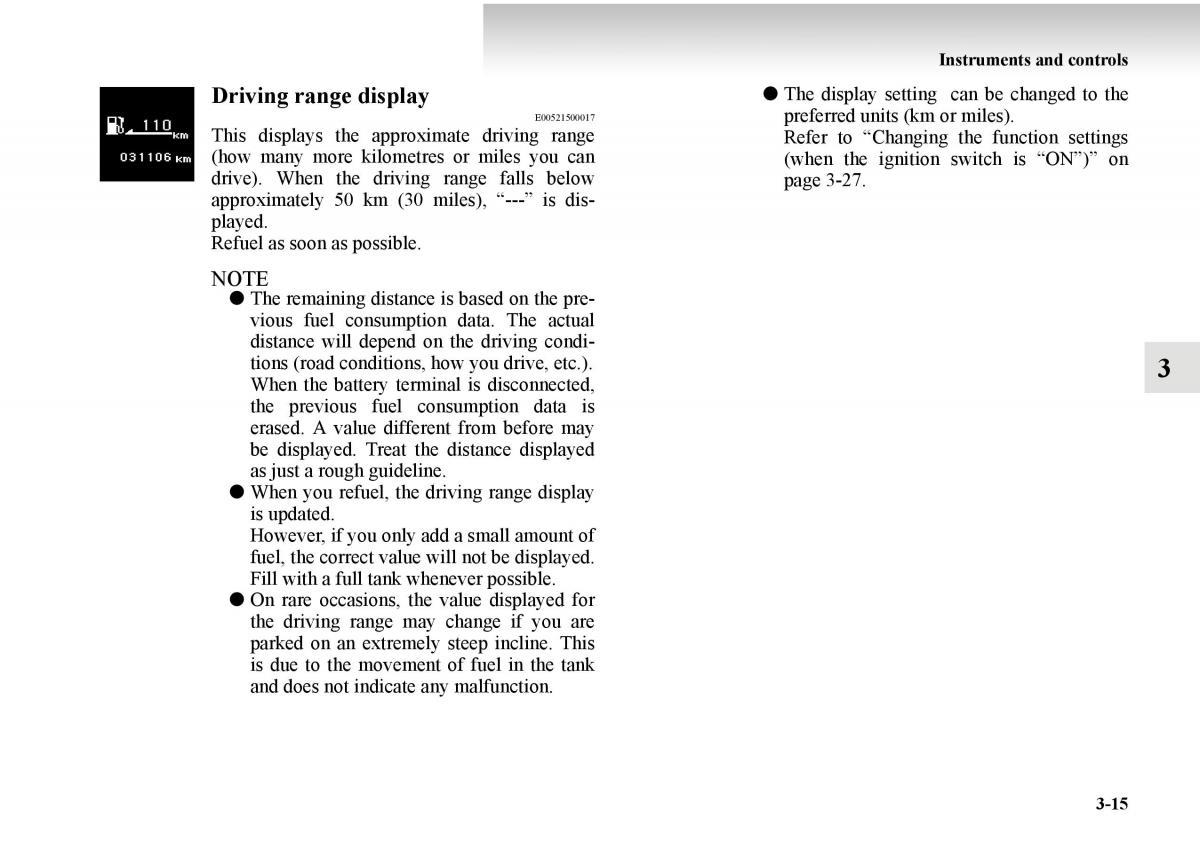 Instruments and controls

110 km
031106 km

Driving range display

E00521500017

This displays the approximate driving range (how many more kilometres or miles you can drive). When the driving range falls below approximately 50 km (30 miles), “---” is displayed.
Refuel as soon as possible.

NOTE
● The remaining distance is based on the previous fuel consumption data. The actual distance will depend on the driving conditions (road conditions, how you drive, etc.). When the battery terminal is disconnected, the previous fuel consumption data is erased. A value different from before may be displayed. Treat the distance displayed as just a rough guideline.
● When you refuel, the driving range display is updated.
However, if you only add a small amount of fuel, the correct value will not be displayed. Fill with a full tank whenever possible.
● On rare occasions, the value displayed for the driving range may change if you are parked on an extremely steep incline. This is due to the movement of fuel in the tank and does not indicate any malfunction.

● The display setting can be changed to the preferred units (km or miles).
Refer to “Changing the function settings (when the ignition switch is “ON”)” on page 3-27.

3

3-15